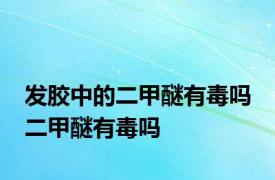 发胶中的二甲醚有毒吗
二甲醚有毒吗